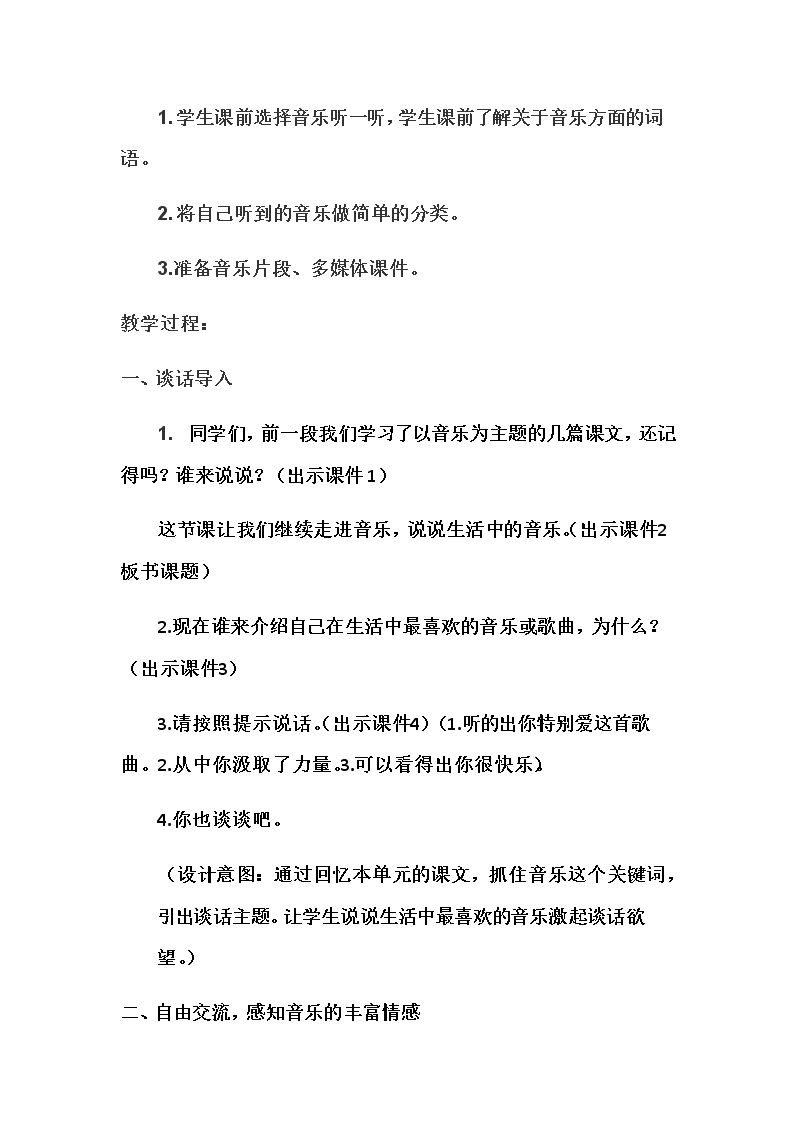 1.学生课前选择音乐听一听，学生课前了解关于音乐方面的词语。

2.将自己听到的音乐做简单的分类。

3.准备音乐片段、多媒体课件。

教学过程：

一、谈话导入

1.同学们，前一段我们学习了以音乐为主题的几篇课文，还记得吗？谁来说说？（出示课件1）

这节课让我们继续走进音乐，说说生活中的音乐。（出示课件2板书课题）

2.现在谁来介绍自己在生活中最喜欢的音乐或歌曲，为什么？（出示课件3）

3.请按照提示说话。（出示课件4）（1.听的出你特别爱这首歌曲。2.从中你汲取了力量。3.可以看得出你很快乐）

4.你也谈谈吧。

（设计意图：通过回忆本单元的课文，抓住音乐这个关键词，引出谈话主题。让学生说说生活中最喜欢的音乐激起谈话欲望。）

二、自由交流，感知音乐的丰富情感